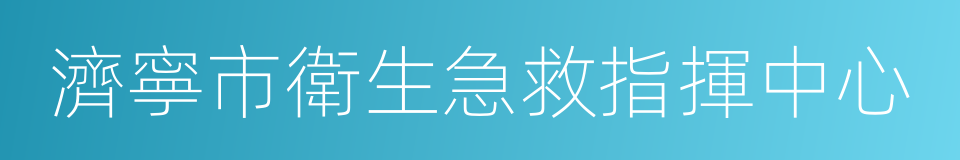 濟寧市衛生急救指揮中心